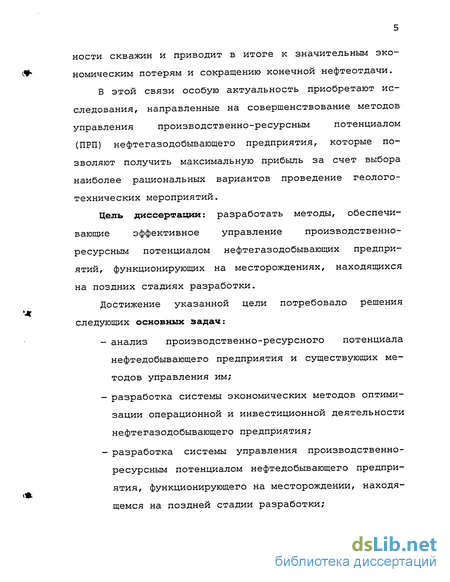 5

ности скважин и приводит в итоге к значительным экономическим потерям и сокращению конечной нефтеотдачи.

В этой связи особую актуальность приобретают исследования, направленные на совершенствование методов управления производственно-ресурсным потенциалом (ПРП) нефтегазодобывающего предприятия, которые позволяют получить максимальную прибыль за счет выбора наиболее рациональных вариантов проведение геолого-технических мероприятий.

Цель диссертации: разработать методы, обеспечивающие эффективное управление производственно-ресурсным потенциалом нефтегазодобывающих предприятий, функционирующих на месторождениях, находящихся на поздних стадиях разработки.

Достижение указанной цели потребовало решения следующих основных задач:

– анализ производственно-ресурсного потенциала нефтедобывающего предприятия и существующих методов управления им;

– разработка системы экономических методов оптимизации операционной и инвестиционной деятельности нефтегазодобывающего предприятия;

– разработка системы управления производственно-ресурсным потенциалом нефтедобывающего предприятия, функционирующего на месторождении, находящемся на поздней стадии разработки;

dsLib.net
библиотека диссертаций